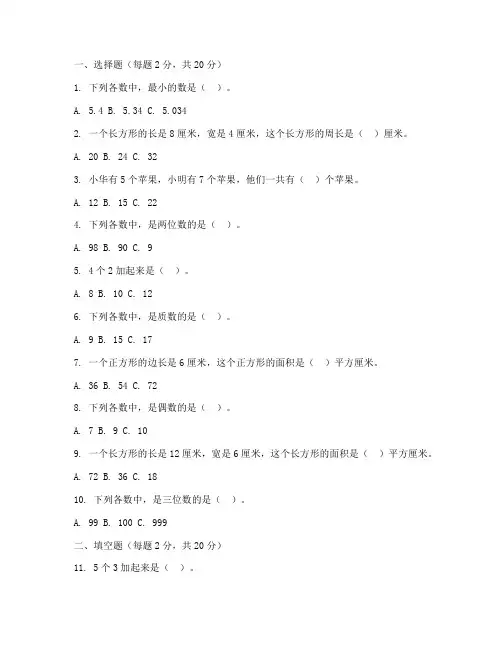 一、选择题（每题 2 分，共 20 分）

1. 下列各数中，最小的数是（ ）。

A. 5.4 B. 5.34 C. 5.034

2. 一个长方形的长是 8 厘米，宽是 4 厘米，这个长方形的周长是（ ）厘米。

A. 20 B. 24 C. 32

3. 小华有 5 个苹果，小明有 7 个苹果，他们一共有（ ）个苹果。

A. 12 B. 15 C. 22

4. 下列各数中，是两位数的是（ ）。

A. 98 B. 90 C. 9

5. 4 个 2 加起来是（ ）。

A. 8 B. 10 C. 12

6. 下列各数中，是质数的是（ ）。

A. 9 B. 15 C. 17

7. 一个正方形的边长是 6 厘米，这个正方形的面积是（ ）平方厘米。

A. 36 B. 54 C. 72

8. 下列各数中，是偶数的是（ ）。

A. 7 B. 9 C. 10

9. 一个长方形的长是 12 厘米，宽是 6 厘米，这个长方形的面积是（ ）平方厘米。

A. 72 B. 36 C. 18

10. 下列各数中，是三位数的是（ ）。

A. 99 B. 100 C. 999

二、填空题（每题 2 分，共 20 分）

11. 5 个 3 加起来是（ ）。